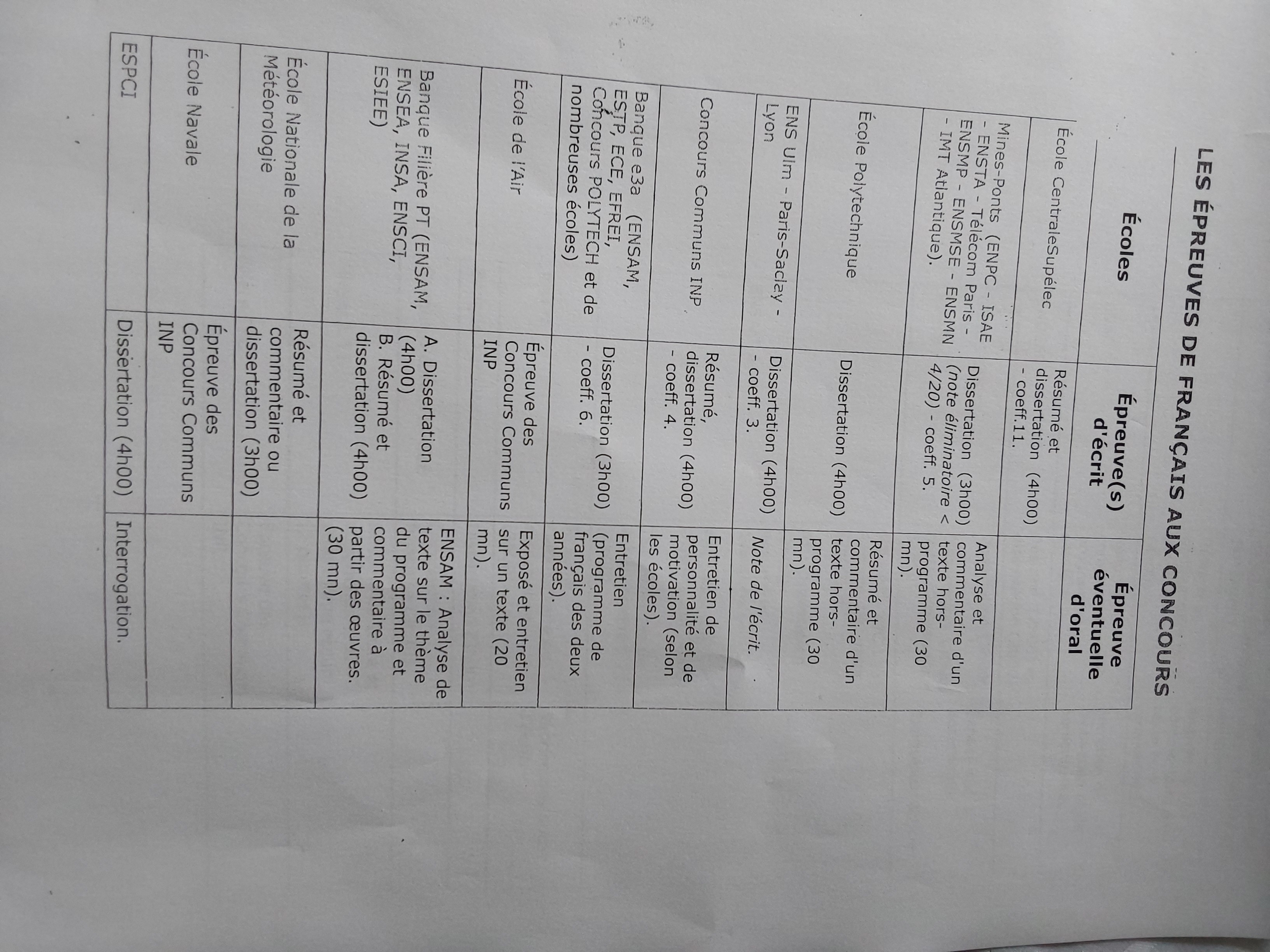 LES ÉPREUVES DE FRANÇAIS AUX CONCOURS

| Écoles | Épreuve(s) d'écrit | Épreuve éventuelle d'oral |
|---|---|---|
| École CentraleSupélec | Résumé et dissertation (4h00) - coeff.11. | |
| Mines-Ponts (ENPC - ISAE - ENSTA - Télécom Paris - ENSMP - ENSMSE - ENSMN - IMT Atlantique). | Dissertation (3h00) (note éliminatoire < 4/20) - coeff. 5. | Analyse et commentaire d'un texte hors-programme (30 mn). |
| École Polytechnique | Dissertation (4h00) | Résumé et commentaire d'un texte hors-programme (30 mn). |
| ENS Ulm - Paris-Saclay - Lyon | Dissertation (4h00) - coeff. 3. | Note de l'écrit. |
| Concours Communs INP | Résumé, dissertation (4h00) - coeff. 4. | Entretien de personnalité et de motivation (selon les écoles). |
| Banque e3a (ENSAM, ESTP, ECE, EFREI, Concours POLYTECH et de nombreuses écoles) | Dissertation (3h00) - coeff. 6. | Entretien (programme de français des deux années). |
| École de l'Air | Épreuve des Concours Communs INP | Exposé et entretien sur un texte (20 mn). |
| Banque Filière PT (ENSAM, ENSEA, INSA, ENSCI, ESIEE) | A. Dissertation (4h00) B. Résumé et dissertation (4h00) | ENSAM : Analyse de texte sur le thème du programme et commentaire à partir des œuvres. (30 mn). |
| École Nationale de la Météorologie | Résumé et commentaire ou dissertation (3h00) | |
| École Navale | Épreuve des Concours Communs INP | |
| ESPCI | Dissertation (4h00) | Interrogation. |